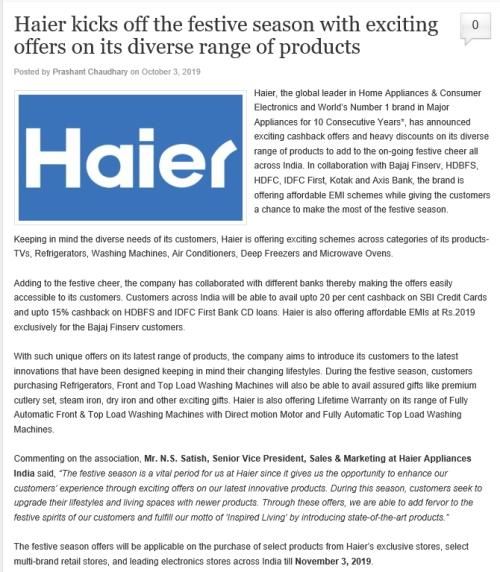 Haier kicks off the festive season with exciting offers on its diverse range of products

0

Posted by Prashant Chaudhary on October 3, 2019

Haier

Haier, the global leader in Home Appliances & Consumer Electronics and World's Number 1 brand in Major Appliances for 10 Consecutive Years*, has announced exciting cashback offers and heavy discounts on its diverse range of products to add to the on-going festive cheer all across India. In collaboration with Bajaj Finserv, HDBFS, HDFC, IDFC First, Kotak and Axis Bank, the brand is offering affordable EMI schemes while giving the customers a chance to make the most of the festive season.

Keeping in mind the diverse needs of its customers, Haier is offering exciting schemes across categories of its products- TVs, Refrigerators, Washing Machines, Air Conditioners, Deep Freezers and Microwave Ovens.

Adding to the festive cheer, the company has collaborated with different banks thereby making the offers easily accessible to its customers. Customers across India will be able to avail upto 20 per cent cashback on SBI Credit Cards and upto 15% cashback on HDBFS and IDFC First Bank CD loans. Haier is also offering affordable EMIs at Rs.2019 exclusively for the Bajaj Finserv customers.

With such unique offers on its latest range of products, the company aims to introduce its customers to the latest innovations that have been designed keeping in mind their changing lifestyles. During the festive season, customers purchasing Refrigerators, Front and Top Load Washing Machines will also be able to avail assured gifts like premium cutlery set, steam iron, dry iron and other exciting gifts. Haier is also offering Lifetime Warranty on its range of Fully Automatic Front & Top Load Washing Machines with Direct motion Motor and Fully Automatic Top Load Washing Machines.

Commenting on the association, Mr. N.S. Satish, Senior Vice President, Sales & Marketing at Haier Appliances India said, "The festive season is a vital period for us at Haier since it gives us the opportunity to enhance our customers' experience through exciting offers on our latest innovative products. During this season, customers seek to upgrade their lifestyles and living spaces with newer products. Through these offers, we are able to add fervor to the festive spirits of our customers and fulfill our motto of 'Inspired Living' by introducing state-of-the-art products."

The festive season offers will be applicable on the purchase of select products from Haier's exclusive stores, select multi-brand retail stores, and leading electronics stores across India till November 3, 2019.